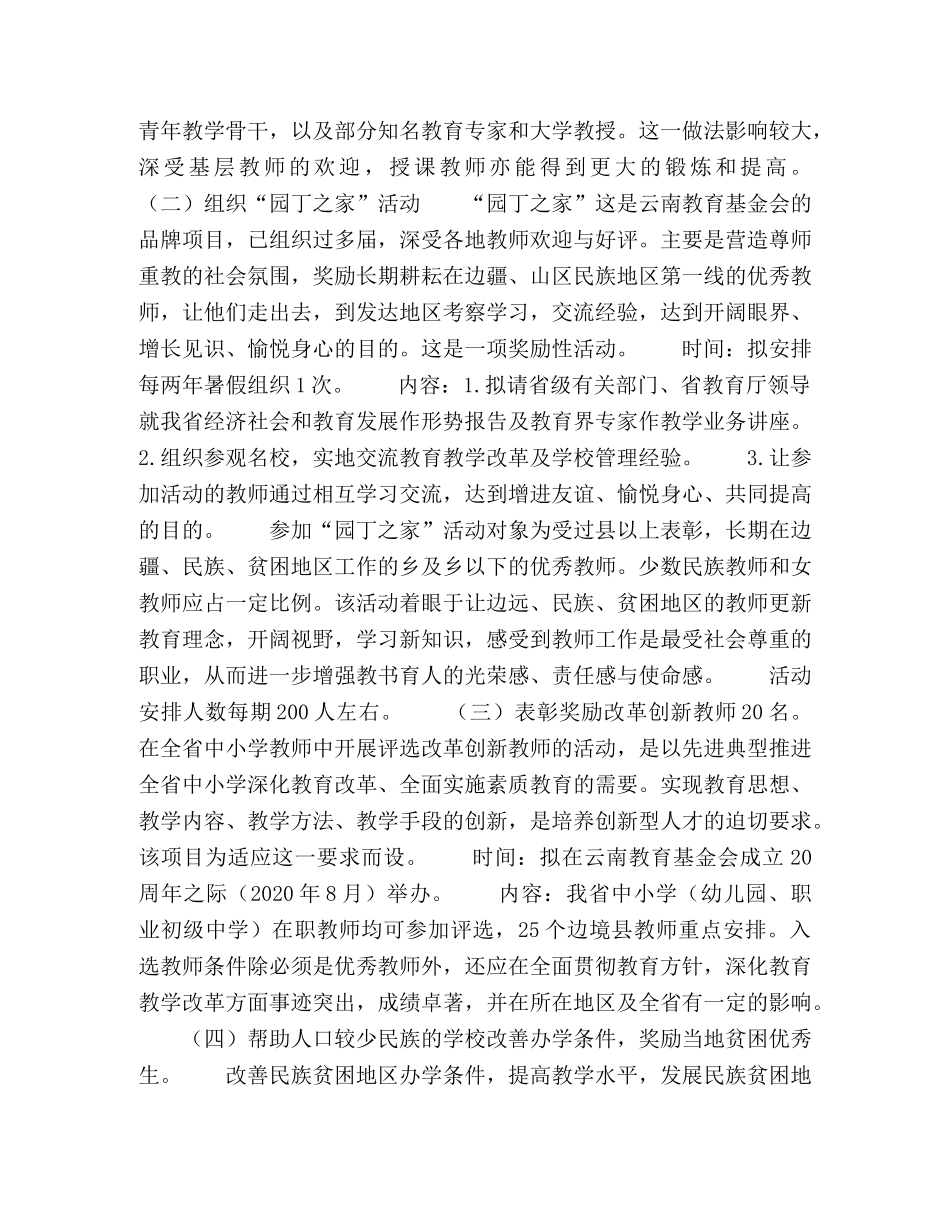 青年教学骨干，以及部分知名教育专家和大学教授。这一做法影响较大，深受基层教师的欢迎，授课教师亦能得到更大的锻炼和提高。（二）组织“园丁之家”活动　　“园丁之家”这是云南教育基金会的品牌项目，已组织过多届，深受各地教师欢迎与好评。主要是营造尊师重教的社会氛围，奖励长期耕耘在边疆、山区民族地区第一线的优秀教师，让他们走出去，到发达地区考察学习，交流经验，达到开阔眼界、增长见识、愉悦身心的目的。这是一项奖励性活动。　　时间：拟安排每两年暑假组织1次。　　内容：1.拟请省级有关部门、省教育厅领导就我省经济社会和教育发展作形势报告及教育界专家作教学业务讲座。2.组织参观名校，实地交流教育教学改革及学校管理经验。　　3.让参加活动的教师通过相互学习交流，达到增进友谊、愉悦身心、共同提高的目的。　　参加“园丁之家”活动对象为受过县以上表彰，长期在边疆、民族、贫困地区工作的乡及乡以下的优秀教师。少数民族教师和女教师应占一定比例。该活动着眼于让边远、民族、贫困地区的教师更新教育理念，开阔视野，学习新知识，感受到教师工作是最受社会尊重的职业，从而进一步增强教书育人的光荣感、责任感与使命感。　　活动安排人数每期200人左右。　　（三）表彰奖励改革创新教师20名。在全省中小学教师中开展评选改革创新教师的活动，是以先进典型推进全省中小学深化教育改革、全面实施素质教育的需要。实现教育思想、教学内容、教学方法、教学手段的创新，是培养创新型人才的迫切要求。该项目为适应这一要求而设。　　时间：拟在云南教育基金会成立20周年之际（2020年8月）举办。　　内容：我省中小学（幼儿园、职业初级中学）在职教师均可参加评选，25个边境县教师重点安排。入选教师条件除必须是优秀教师外，还应在全面贯彻教育方针，深化教育教学改革方面事迹突出，成绩卓著，并在所在地区及全省有一定的影响。

（四）帮助人口较少民族的学校改善办学条件，奖励当地贫困优秀生。　　改善民族贫困地区办学条件，提高教学水平，发展民族贫困地